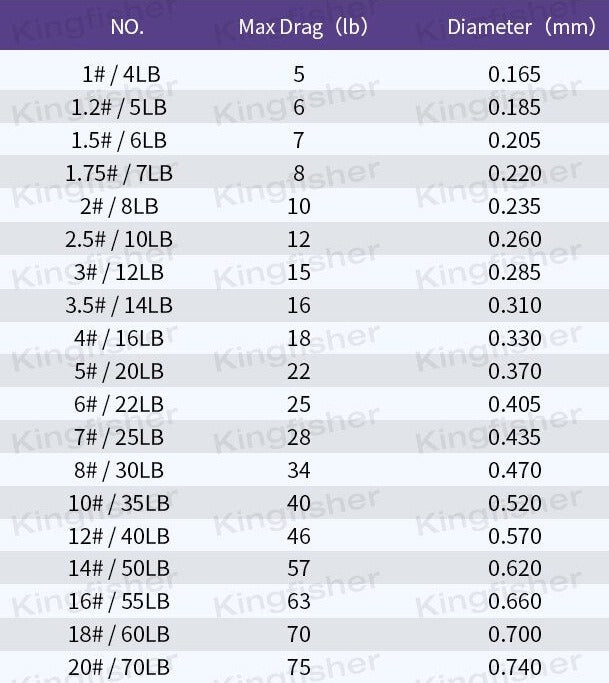 | NO. | Max Drag（lb） | Diameter（mm） |
|---|---|---|
| 1# / 4LB | 5 | 0.165 |
| 1.2# / 5LB | 6 | 0.185 |
| 1.5# / 6LB | 7 | 0.205 |
| 1.75# / 7LB | 8 | 0.220 |
| 2# / 8LB | 10 | 0.235 |
| 2.5# / 10LB | 12 | 0.260 |
| 3# / 12LB | 15 | 0.285 |
| 3.5# / 14LB | 16 | 0.310 |
| 4# / 16LB | 18 | 0.330 |
| 5# / 20LB | 22 | 0.370 |
| 6# / 22LB | 25 | 0.405 |
| 7# / 25LB | 28 | 0.435 |
| 8# / 30LB | 34 | 0.470 |
| 10# / 35LB | 40 | 0.520 |
| 12# / 40LB | 46 | 0.570 |
| 14# / 50LB | 57 | 0.620 |
| 16# / 55LB | 63 | 0.660 |
| 18# / 60LB | 70 | 0.700 |
| 20# / 70LB | 75 | 0.740 |

Kingfisher